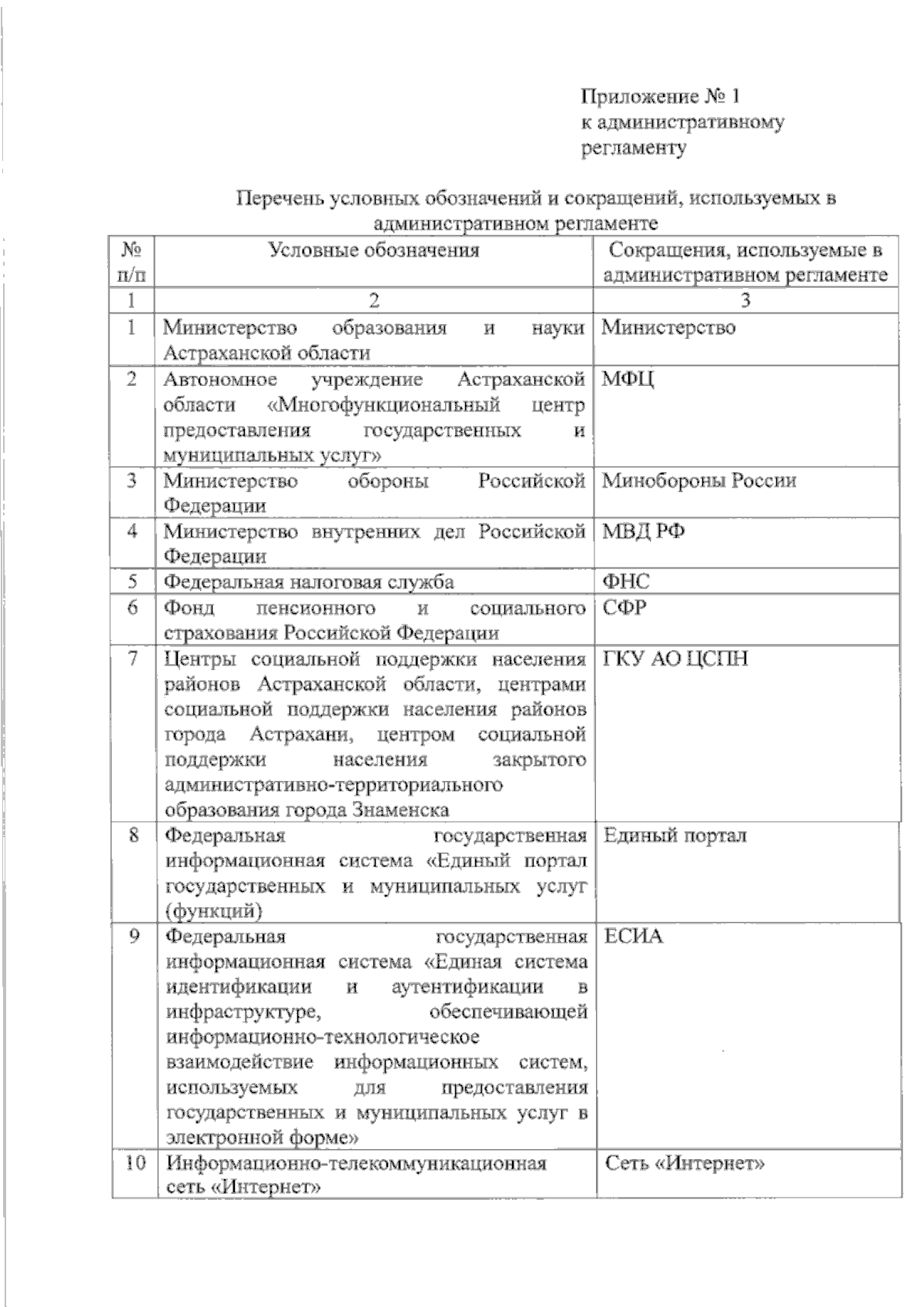 Приложение № 1
к административному
регламенту

Перечень условных обозначений и сокращений, используемых в административном регламенте

| № п/п | Условные обозначения | Сокращения, используемые в административном регламенте |
|---|---|---|
| 1 | 2 | 3 |
| 1 | Министерство образования и науки Астраханской области | Министерство |
| 2 | Автономное учреждение Астраханской области «Многофункциональный центр предоставления государственных и муниципальных услуг» | МФЦ |
| 3 | Министерство обороны Российской Федерации | Минобороны России |
| 4 | Министерство внутренних дел Российской Федерации | МВД РФ |
| 5 | Федеральная налоговая служба | ФНС |
| 6 | Фонд пенсионного и социального страхования Российской Федерации | СФР |
| 7 | Центры социальной поддержки населения районов Астраханской области, центрами социальной поддержки населения районов города Астрахани, центром социальной поддержки населения закрытого административно-территориального образования города Знаменска | ГКУ АО ЦСПН |
| 8 | Федеральная государственная информационная система «Единый портал государственных и муниципальных услуг (функций) | Единый портал |
| 9 | Федеральная государственная информационная система «Единая система идентификации и аутентификации в инфраструктуре, обеспечивающей информационно-технологическое взаимодействие информационных систем, используемых для предоставления государственных и муниципальных услуг в электронной форме» | ЕСИА |
| 10 | Информационно-телекоммуникационная сеть «Интернет» | Сеть «Интернет» |